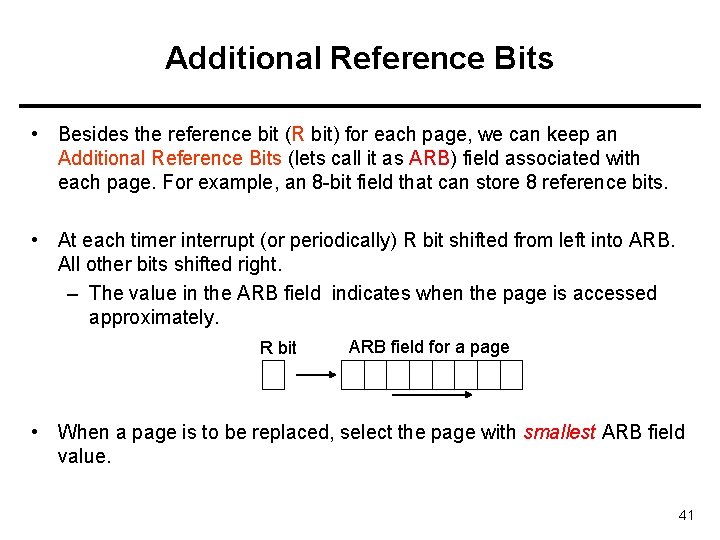 Additional Reference Bits

• Besides the reference bit (R bit) for each page, we can keep an Additional Reference Bits (lets call it as ARB) field associated with each page. For example, an 8-bit field that can store 8 reference bits.

• At each timer interrupt (or periodically) R bit shifted from left into ARB. All other bits shifted right.
– The value in the ARB field indicates when the page is accessed approximately.

R bit
ARB field for a page

• When a page is to be replaced, select the page with smallest ARB field value.

41